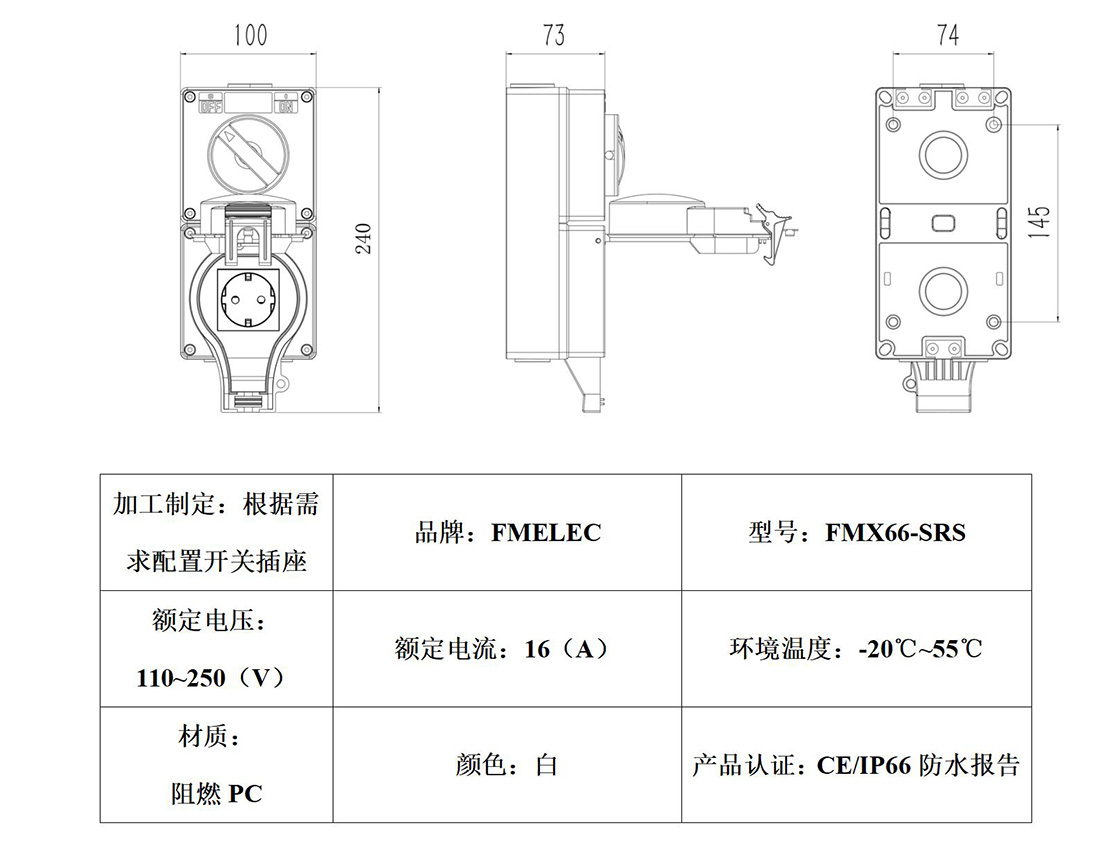 100

OFF ON

240

73

74

145

| 加工制定：根据需求配置开关插座 | 品牌：FMELEC | 型号：FMX66-SRS |
|---|---|---|
| 额定电压：110~250（V） | 额定电流：16（A） | 环境温度：-20℃~55℃ |
| 材质：阻燃 PC | 颜色：白 | 产品认证：CE/IP66 防水报告 |